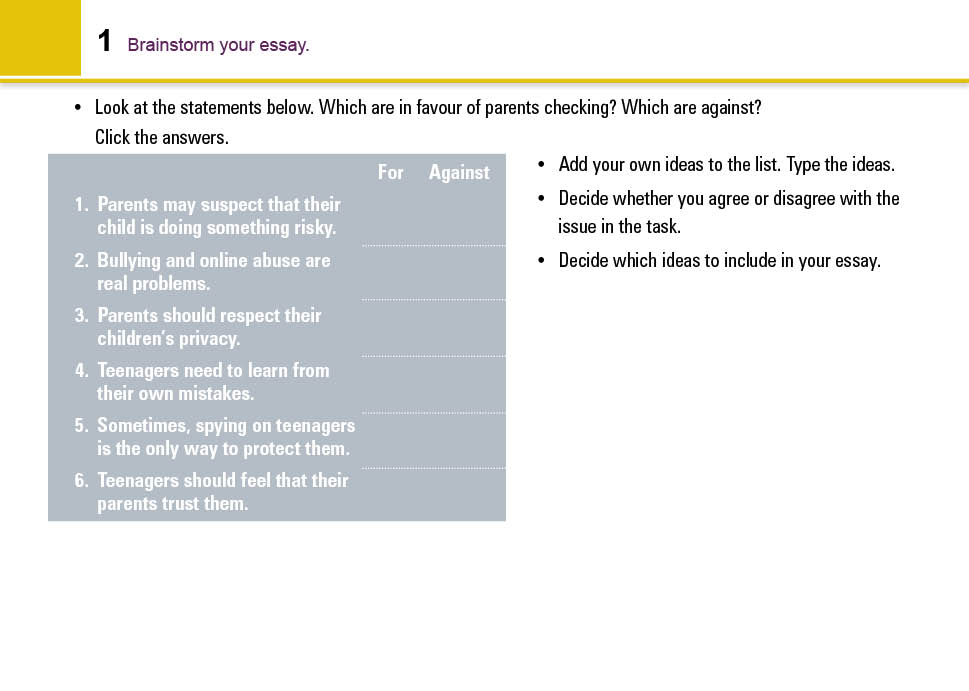 1 Brainstorm your essay.

• Look at the statements below. Which are in favour of parents checking? Which are against? Click the answers.

| | For | Against |
|---|---|---|
| 1. Parents may suspect that their child is doing something risky. | | |
| 2. Bullying and online abuse are real problems. | | |
| 3. Parents should respect their children's privacy. | | |
| 4. Teenagers need to learn from their own mistakes. | | |
| 5. Sometimes, spying on teenagers is the only way to protect them. | | |
| 6. Teenagers should feel that their parents trust them. | | |

• Add your own ideas to the list. Type the ideas.

• Decide whether you agree or disagree with the issue in the task.

• Decide which ideas to include in your essay.